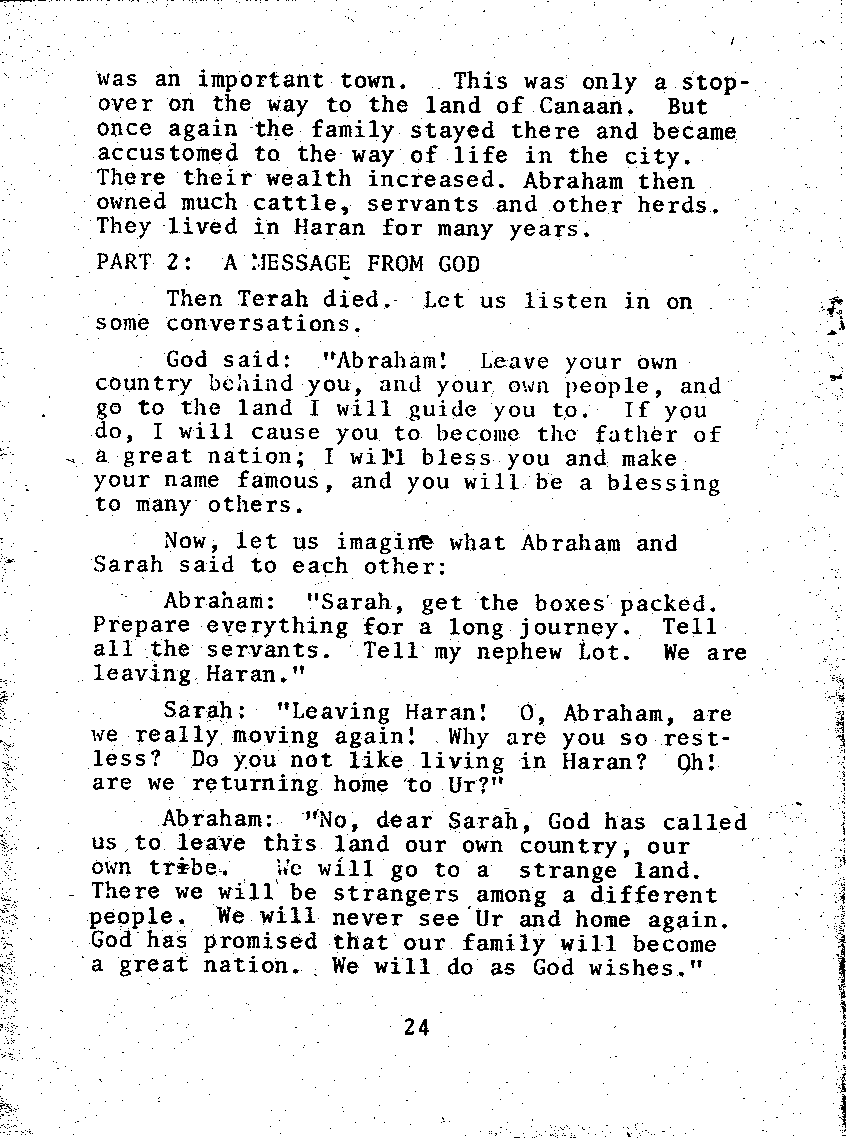 was an important town. This was only a stopover on the way to the land of Canaan. But once again the family stayed there and became accustomed to the way of life in the city. There their wealth increased. Abraham then owned much cattle, servants and other herds. They lived in Haran for many years.

PART 2: A MESSAGE FROM GOD

Then Terah died. Let us listen in on some conversations.

God said: "Abraham! Leave your own country behind you, and your own people, and go to the land I will guide you to. If you do, I will cause you to become the father of a great nation; I will bless you and make your name famous, and you will be a blessing to many others.

Now, let us imagine what Abraham and Sarah said to each other:

Abraham: "Sarah, get the boxes packed. Prepare everything for a long journey. Tell all the servants. Tell my nephew Lot. We are leaving Haran."

Sarah: "Leaving Haran! O, Abraham, are we really moving again! Why are you so restless? Do you not like living in Haran? Oh! are we returning home to Ur?"

Abraham: "No, dear Sarah, God has called us to leave this land our own country, our own tribe. We will go to a strange land. There we will be strangers among a different people. We will never see Ur and home again. God has promised that our family will become a great nation. We will do as God wishes."

24